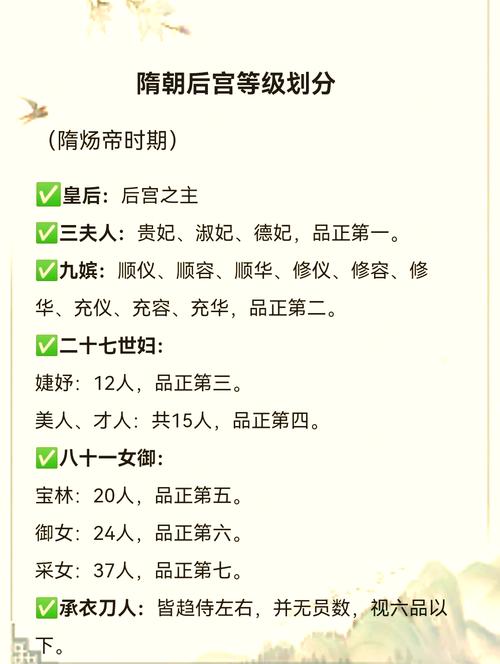 隋朝后宫等级划分

（隋炀帝时期）

✅皇后：后宫之主

✅三夫人：贵妃、淑妃、德妃，品正第一。

✅九嫔：顺仪、顺容、顺华、修仪、修容、修华、充仪、充容、充华，品正第二。

✅二十七世妇：

婕妤：12人，品正第三。

美人、才人：共15人，品正第四。

✅八十一女御：

宝林：20人，品正第五。

御女：24人，品正第六。

采女：37人，品正第七。

✅承衣刀人：皆趋侍左右，并无员数，视六品以下。